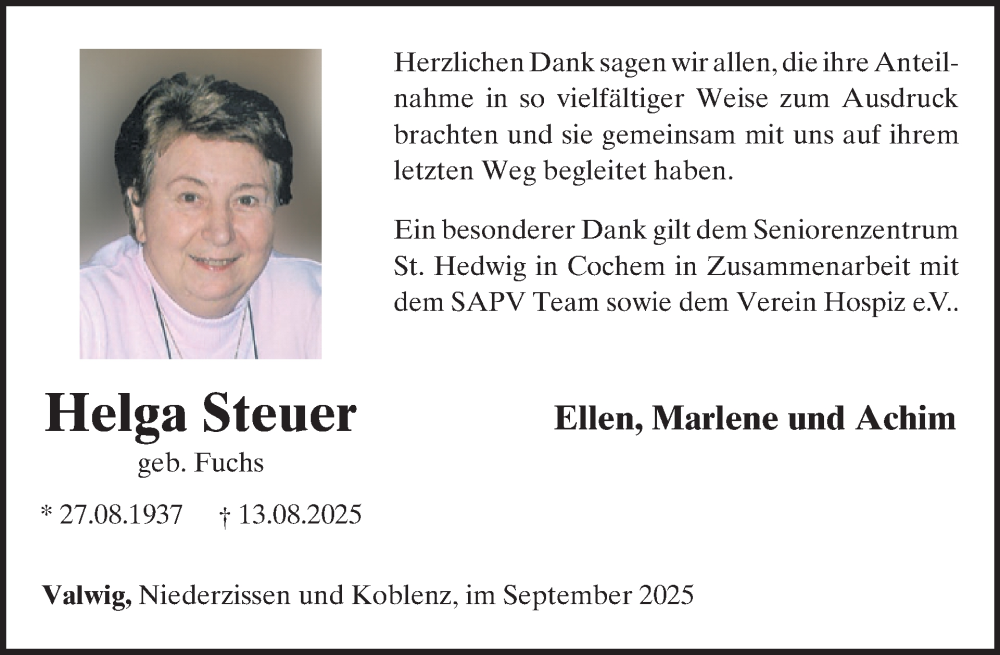 Herzlichen Dank sagen wir allen, die ihre Anteilnahme in so vielfältiger Weise zum Ausdruck brachten und sie gemeinsam mit uns auf ihrem letzten Weg begleitet haben.

Ein besonderer Dank gilt dem Seniorenzentrum St. Hedwig in Cochem in Zusammenarbeit mit dem SAPV Team sowie dem Verein Hospiz e.V..

Helga Steuer
geb. Fuchs

* 27.08.1937 † 13.08.2025

Ellen, Marlene und Achim

Valwig, Niederzissen und Koblenz, im September 2025